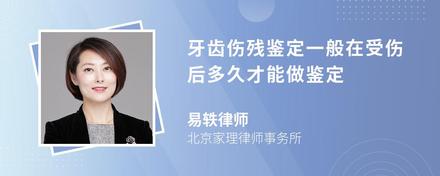 牙齿伤残鉴定一般在受伤后多久才能做鉴定

易轶律师
北京家理律师事务所